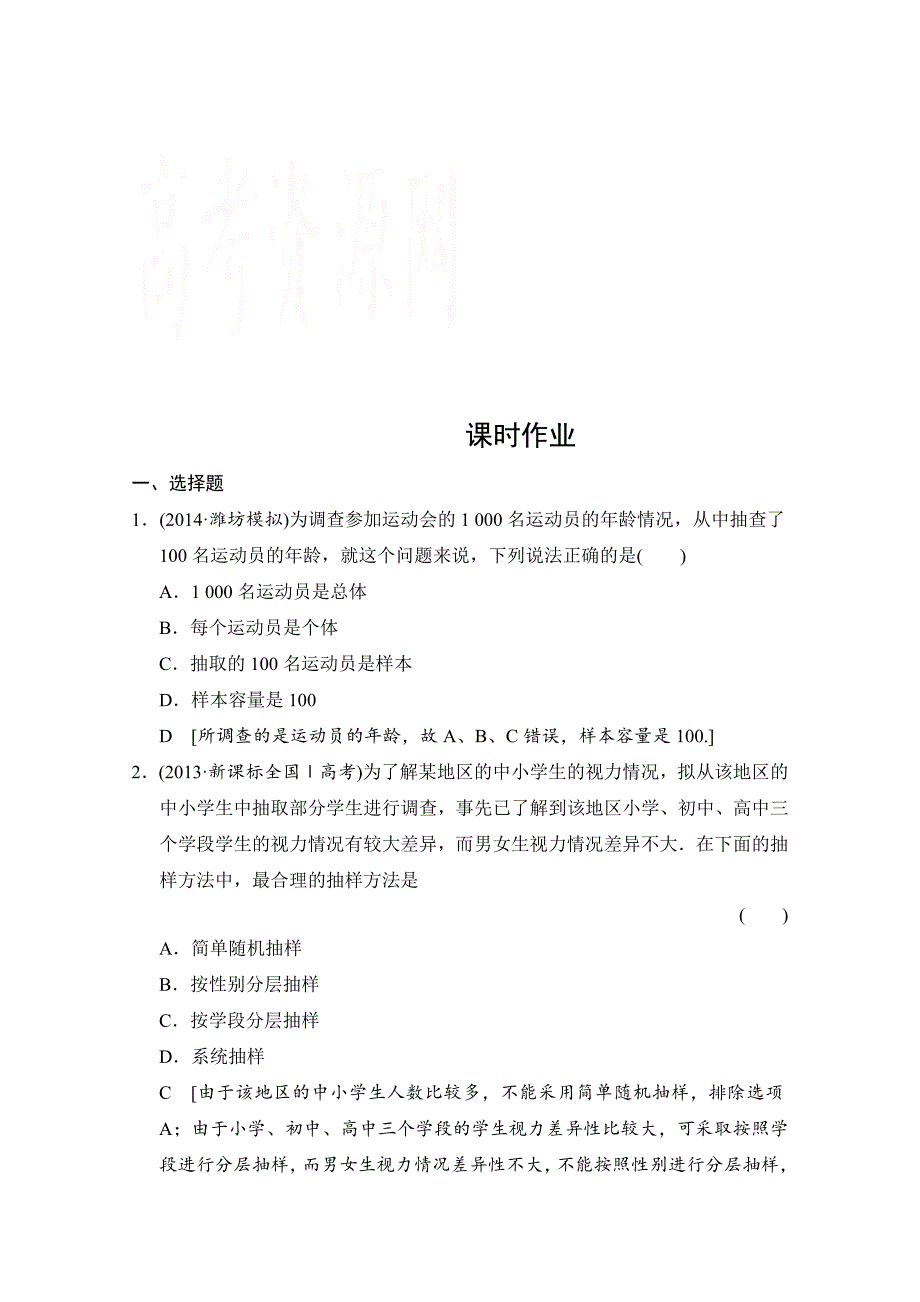 高考资源网

课时作业

一、选择题

1．(2014·潍坊模拟)为调查参加运动会的 1 000 名运动员的年龄情况，从中抽查了 100 名运动员的年龄，就这个问题来说，下列说法正确的是(　　)

A．1 000 名运动员是总体

B．每个运动员是个体

C．抽取的 100 名运动员是样本

D．样本容量是 100

D　[所调查的是运动员的年龄，故 A、B、C 错误，样本容量是 100.]

2．(2013·新课标全国Ⅰ高考)为了解某地区的中小学生的视力情况，拟从该地区的中小学生中抽取部分学生进行调查，事先已了解到该地区小学、初中、高中三个学段学生的视力情况有较大差异，而男女生视力情况差异不大．在下面的抽样方法中，最合理的抽样方法是

(　　)

A．简单随机抽样

B．按性别分层抽样

C．按学段分层抽样

D．系统抽样

C　[由于该地区的中小学生人数比较多，不能采用简单随机抽样，排除选项 A；由于小学、初中、高中三个学段的学生视力差异性比较大，可采取按照学段进行分层抽样，而男女生视力情况差异性不大，不能按照性别进行分层抽样，